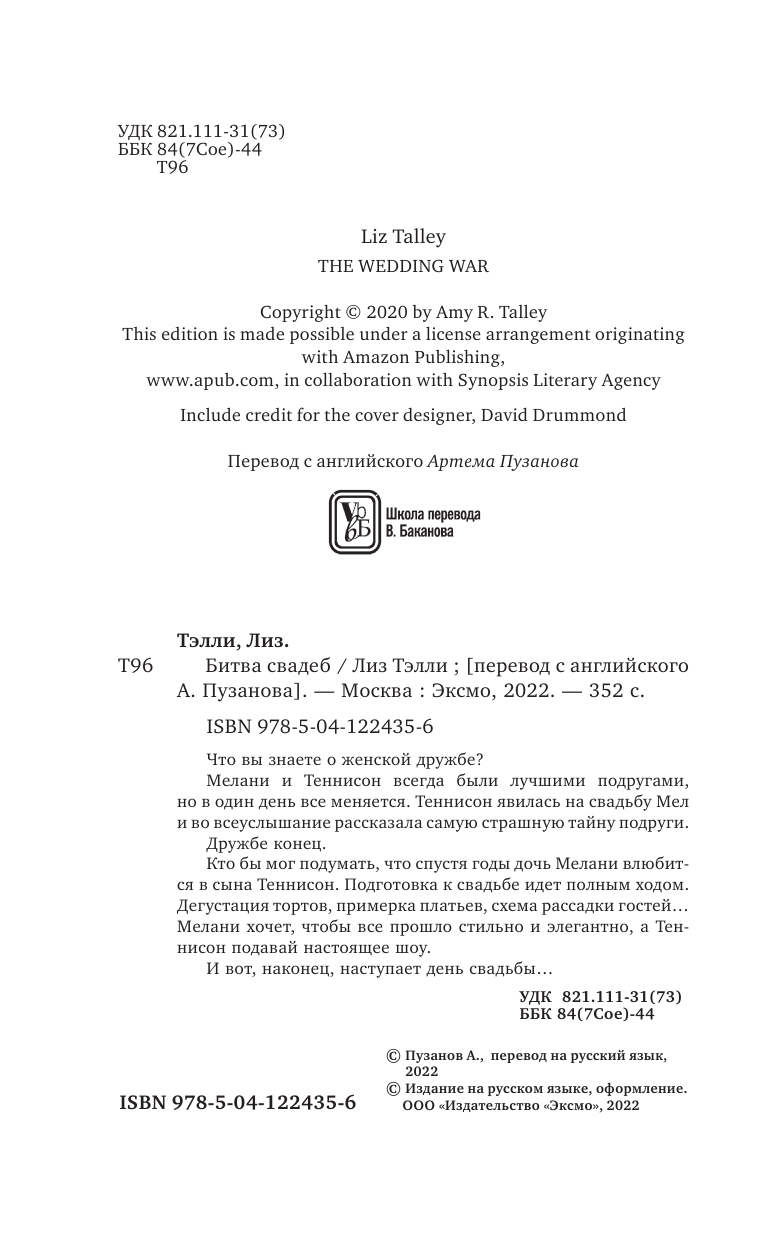 УДК 821.111-31(73)
ББК 84(7Сое)-44
Т96

Liz Talley
THE WEDDING WAR

Copyright © 2020 by Amy R. Talley
This edition is made possible under a license arrangement originating with Amazon Publishing,
www.apub.com, in collaboration with Synopsis Literary Agency

Include credit for the cover designer, David Drummond

Перевод с английского Артема Пузанова

Школа перевода В. Баканова

Тэлли, Лиз.
Т96 Битва свадеб / Лиз Тэлли ; [перевод с английского А. Пузанова]. — Москва : Эксмо, 2022. — 352 с.

ISBN 978-5-04-122435-6

Что вы знаете о женской дружбе?
Мелани и Теннисон всегда были лучшими подругами, но в один день все меняется. Теннисон явилась на свадьбу Мел и во всеуслышание рассказала самую страшную тайну подруги.
Дружбе конец.
Кто бы мог подумать, что спустя годы дочь Мелани влюбится в сына Теннисон. Подготовка к свадьбе идет полным ходом. Дегустация тортов, примерка платьев, схема рассадки гостей… Мелани хочет, чтобы все прошло стильно и элегантно, а Теннисон подавай настоящее шоу.
И вот, наконец, наступает день свадьбы…

УДК 821.111-31(73)
ББК 84(7Сое)-44

© Пузанов А., перевод на русский язык, 2022
© Издание на русском языке, оформление. ООО «Издательство «Эксмо», 2022

ISBN 978-5-04-122435-6